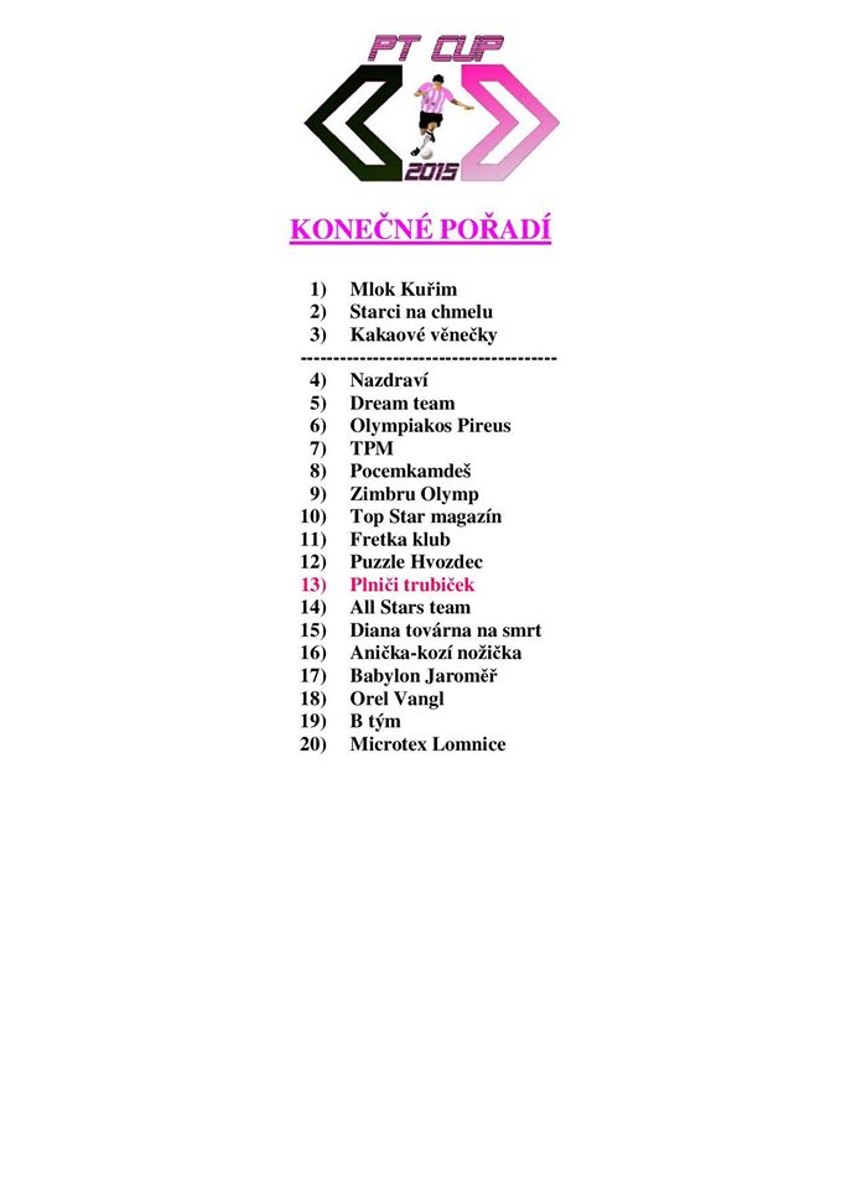 PT CUP
2015

KONEČNÉ POŘADÍ

1) Mlok Kuřim
2) Starci na chmelu
3) Kakaové věnečky
--------------------------------------
4) Nazdraví
5) Dream team
6) Olympiakos Pireus
7) TPM
8) Pocemkamdeš
9) Zimbru Olymp
10) Top Star magazín
11) Fretka klub
12) Puzzle Hvozdec
13) Plniči trubiček
14) All Stars team
15) Diana továrna na smrt
16) Anička-kozí nožička
17) Babylon Jaroměř
18) Orel Vangl
19) B tým
20) Microtex Lomnice